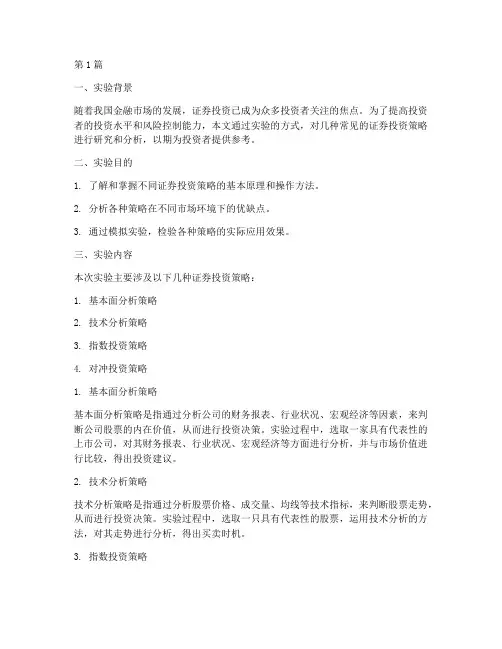 第1篇

一、实验背景

随着我国金融市场的发展，证券投资已成为众多投资者关注的焦点。为了提高投资者的投资水平和风险控制能力，本文通过实验的方式，对几种常见的证券投资策略进行研究和分析，以期为投资者提供参考。

二、实验目的

1. 了解和掌握不同证券投资策略的基本原理和操作方法。

2. 分析各种策略在不同市场环境下的优缺点。

3. 通过模拟实验，检验各种策略的实际应用效果。

三、实验内容

本次实验主要涉及以下几种证券投资策略：

1. 基本面分析策略

2. 技术分析策略

3. 指数投资策略

4. 对冲投资策略

1. 基本面分析策略

基本面分析策略是指通过分析公司的财务报表、行业状况、宏观经济等因素，来判断公司股票的内在价值，从而进行投资决策。实验过程中，选取一家具有代表性的上市公司，对其财务报表、行业状况、宏观经济等方面进行分析，并与市场价值进行比较，得出投资建议。

2. 技术分析策略

技术分析策略是指通过分析股票价格、成交量、均线等技术指标，来判断股票走势，从而进行投资决策。实验过程中，选取一只具有代表性的股票，运用技术分析的方法，对其走势进行分析，得出买卖时机。

3. 指数投资策略